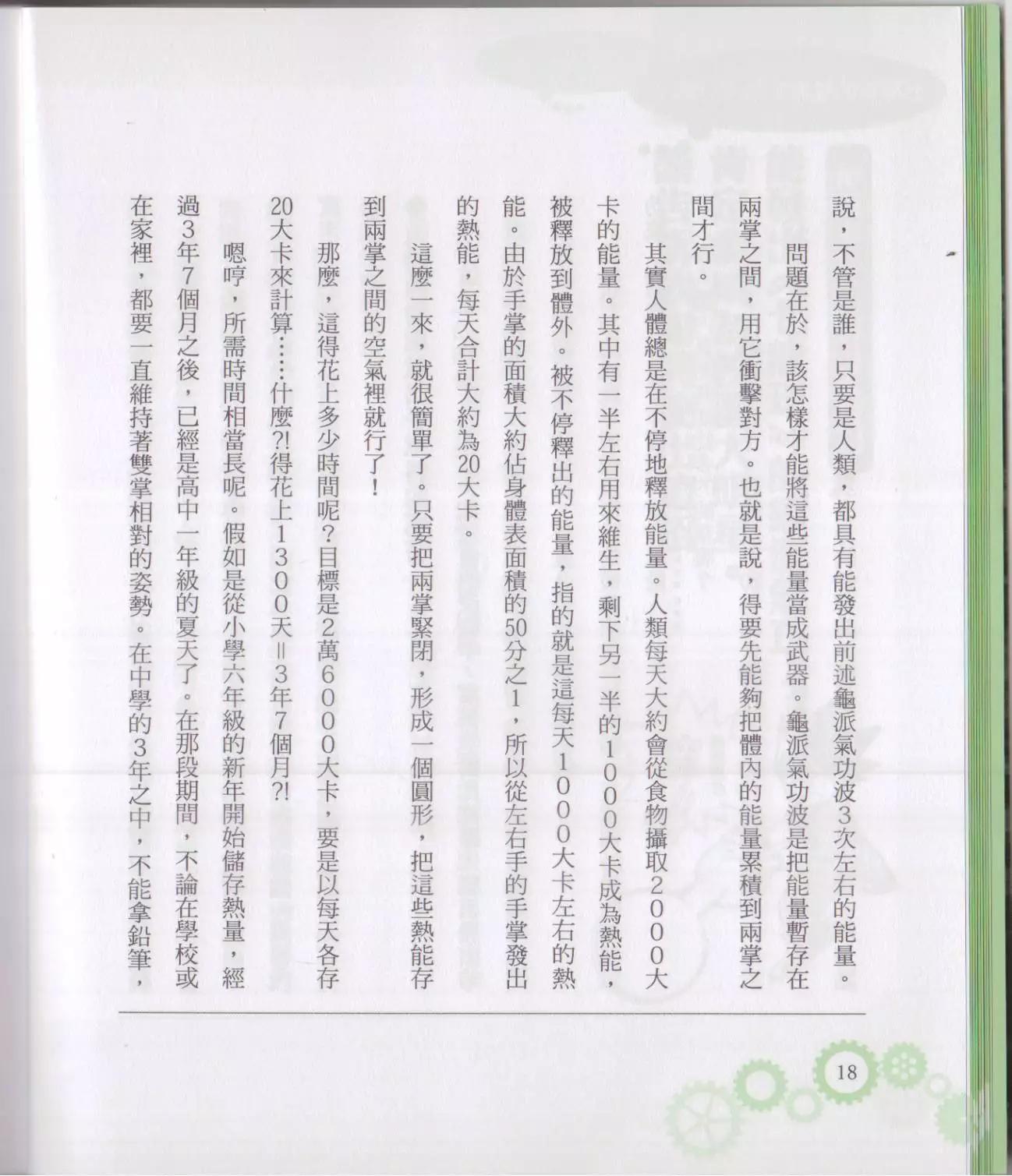 說，不管是誰，只要是人類，都具有能發出前述龜派氣功波3次左右的能量。

問題在於，該怎樣才能將這些能量當成武器。龜派氣功波是把能量暫存在兩掌之間，用它衝擊對方。也就是說，得要先能夠把體內的能量累積到兩掌之間才行。

其實人體總是在不停地釋放能量。人類每天大約會從食物攝取2000大卡的能量。其中有一半左右用來維生，剩下另一半的1000大卡成為熱能，被釋放到體外。被不停釋出的能量，指的就是這每天1000大卡左右的熱能。由於手掌的面積大約佔身體表面積的50分之1，所以從左右手的手掌發出的熱能，每天合計大約為20大卡。

這麼一來，就很簡單了。只要把兩掌緊閉，形成一個圓形，把這些熱能存到兩掌之間的空氣裡就行了！

那麼，這得花上多少時間呢？目標是2萬6000大卡，要是以每天各存20大卡來計算……什麼?!得花上1300天＝3年7個月?!

嗯哼，所需時間相當長呢。假如是從小學六年級的新年開始儲存熱量，經過3年7個月之後，已經是高中一年級的夏天了。在那段期間，不論在學校或在家裡，都要一直維持著雙掌相對的姿勢。在中學的3年之中，不能拿鉛筆，

18